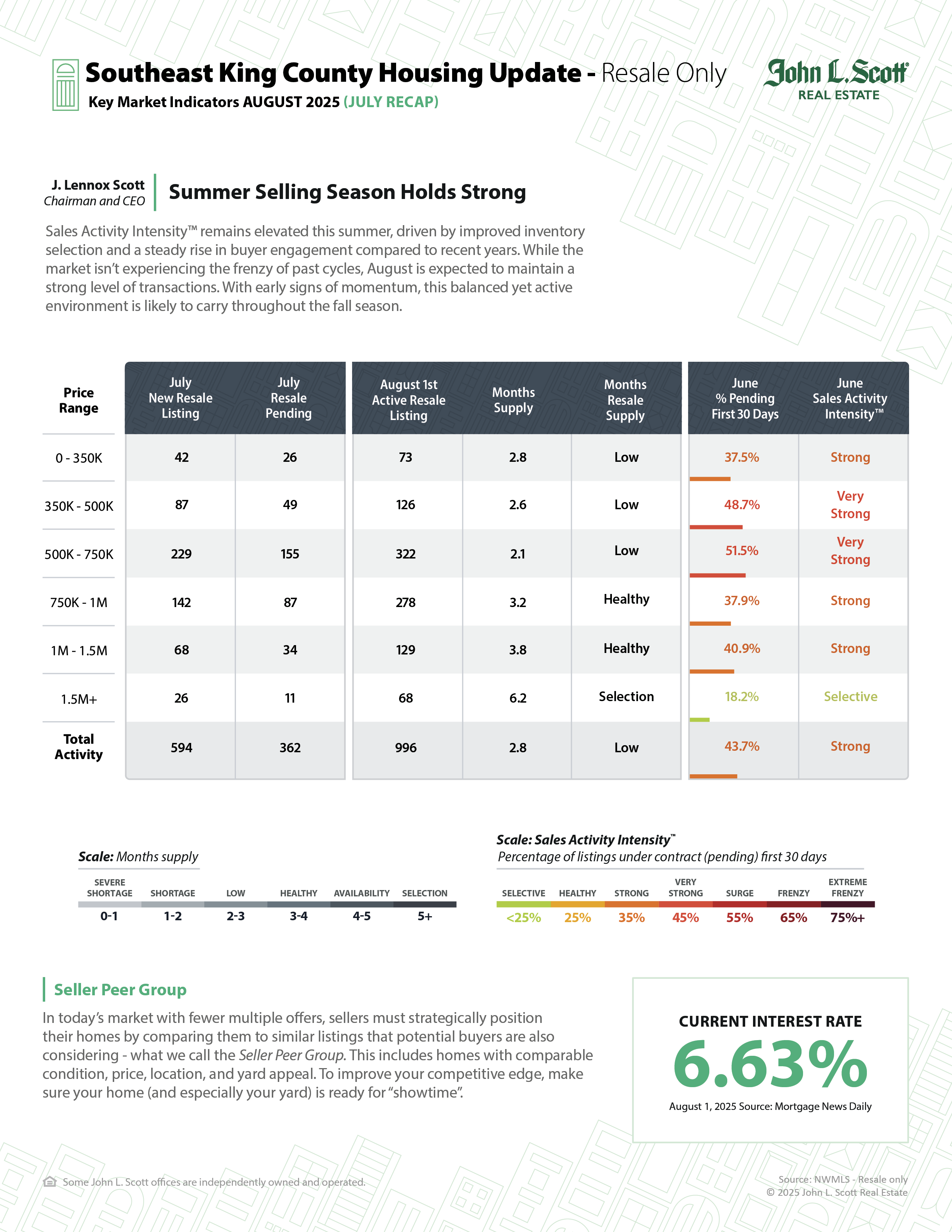 Southeast King County Housing Update - Resale Only
Key Market Indicators AUGUST 2025 (JULY RECAP)

John L. Scott®
REAL ESTATE

J. Lennox Scott
Chairman and CEO

Summer Selling Season Holds Strong

Sales Activity Intensity™ remains elevated this summer, driven by improved inventory selection and a steady rise in buyer engagement compared to recent years. While the market isn't experiencing the frenzy of past cycles, August is expected to maintain a strong level of transactions. With early signs of momentum, this balanced yet active environment is likely to carry throughout the fall season.

| Price Range | July New Resale Listing | July Resale Pending | August 1st Active Resale Listing | Months Supply | Months Resale Supply | June % Pending First 30 Days | June Sales Activity Intensity™ |
|---|---|---|---|---|---|---|---|
| 0 - 350K | 42 | 26 | 73 | 2.8 | Low | 37.5% | Strong |
| 350K - 500K | 87 | 49 | 126 | 2.6 | Low | 48.7% | Very Strong |
| 500K - 750K | 229 | 155 | 322 | 2.1 | Low | 51.5% | Very Strong |
| 750K - 1M | 142 | 87 | 278 | 3.2 | Healthy | 37.9% | Strong |
| 1M - 1.5M | 68 | 34 | 129 | 3.8 | Healthy | 40.9% | Strong |
| 1.5M+ | 26 | 11 | 68 | 6.2 | Selection | 18.2% | Selective |
| Total Activity | 594 | 362 | 996 | 2.8 | Low | 43.7% | Strong |

Scale: Months supply

| SEVERE SHORTAGE | SHORTAGE | LOW | HEALTHY | AVAILABILITY | SELECTION |
|---|---|---|---|---|---|
| 0-1 | 1-2 | 2-3 | 3-4 | 4-5 | 5+ |

Scale: Sales Activity Intensity™
Percentage of listings under contract (pending) first 30 days

| SELECTIVE | HEALTHY | STRONG | VERY STRONG | SURGE | FRENZY | EXTREME FRENZY |
|---|---|---|---|---|---|---|
| <25% | 25% | 35% | 45% | 55% | 65% | 75%+ |

Seller Peer Group

In today's market with fewer multiple offers, sellers must strategically position their homes by comparing them to similar listings that potential buyers are also considering - what we call the Seller Peer Group. This includes homes with comparable condition, price, location, and yard appeal. To improve your competitive edge, make sure your home (and especially your yard) is ready for "showtime".

CURRENT INTEREST RATE
6.63%
August 1, 2025 Source: Mortgage News Daily

Some John L. Scott offices are independently owned and operated.

Source: NWMLS - Resale only
© 2025 John L. Scott Real Estate